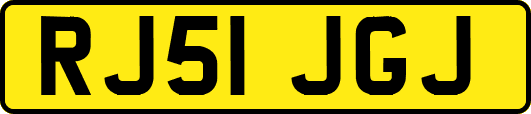 RJ51 JGJ